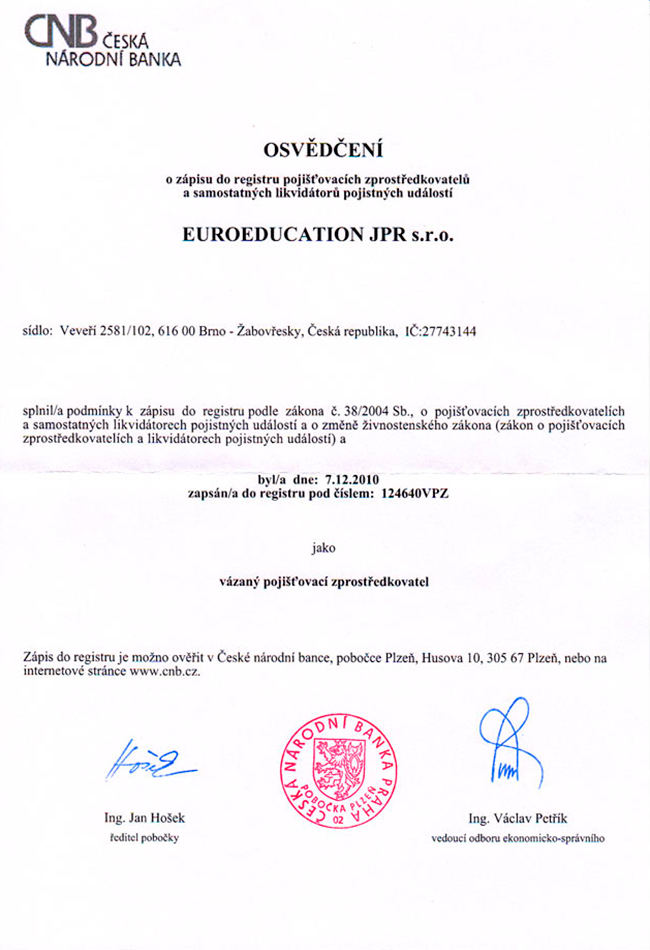 CNB ČESKÁ NÁRODNÍ BANKA

OSVĚDČENÍ

o zápisu do registru pojišťovacích zprostředkovatelů a samostatných likvidátorů pojistných událostí

EUROEDUCATION JPR s.r.o.

sídlo: Veveří 2581/102, 616 00 Brno - Žabovřesky, Česká republika, IČ:27743144

splnil/a podmínky k zápisu do registru podle zákona č. 38/2004 Sb., o pojišťovacích zprostředkovatelích a samostatných likvidátorech pojistných událostí a o změně živnostenského zákona (zákon o pojišťovacích zprostředkovatelích a likvidátorech pojistných událostí) a

byl/a dne: 7.12.2010
zapsán/a do registru pod číslem: 124640VPZ

jako

vázaný pojišťovací zprostředkovatel

Zápis do registru je možno ověřit v České národní bance, pobočce Plzeň, Husova 10, 305 67 Plzeň, nebo na internetové stránce www.cnb.cz.

ČESKÁ NÁRODNÍ BANKA PRAHA POBOČKA PLZEŇ 02

Ing. Jan Hošek
ředitel pobočky

Ing. Václav Petřík
vedoucí odboru ekonomicko-správního